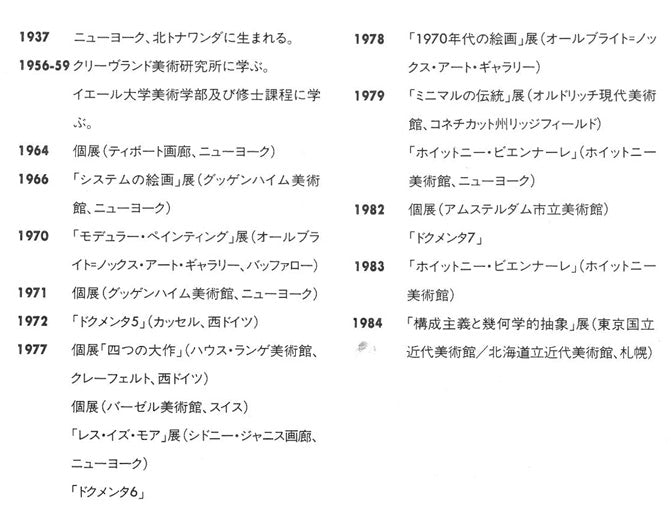 1937 ニューヨーク、北トナワンダに生まれる。

1956-59 クリーヴランド美術研究所に学ぶ。
イエール大学美術学部及び修士課程に学ぶ。

1964 個展(ティボート画廊、ニューヨーク)

1966 「システムの絵画」展(グッゲンハイム美術館、ニューヨーク)

1970 「モデュラー・ペインティング」展(オールブライト=ノックス・アート・ギャラリー、バッファロー)

1971 個展(グッゲンハイム美術館、ニューヨーク)

1972 「ドクメンタ5」(カッセル、西ドイツ)

1977 個展「四つの大作」(ハウス・ランゲ美術館、クレーフェルト、西ドイツ)
個展(バーゼル美術館、スイス)
「レス・イズ・モア」展(シドニー・ジャニス画廊、ニューヨーク)
「ドクメンタ6」

1978 「1970年代の絵画」展(オールブライト=ノックス・アート・ギャラリー)

1979 「ミニマルの伝統」展(オルドリッチ現代美術館、コネチカット州リッジフィールド)
「ホイットニー・ビエンナーレ」(ホイットニー美術館、ニューヨーク)

1982 個展(アムステルダム市立美術館)
「ドクメンタ7」

1983 「ホイットニー・ビエンナーレ」(ホイットニー美術館)

1984 「構成主義と幾何学的抽象」展(東京国立近代美術館/北海道立近代美術館、札幌)